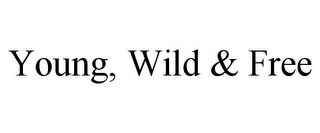 Young, Wild & Free